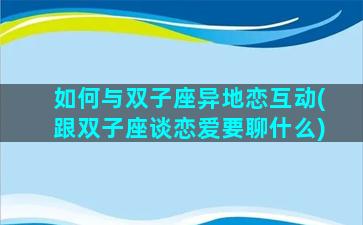 如何与双子座异地恋互动(跟双子座谈恋爱要聊什么)